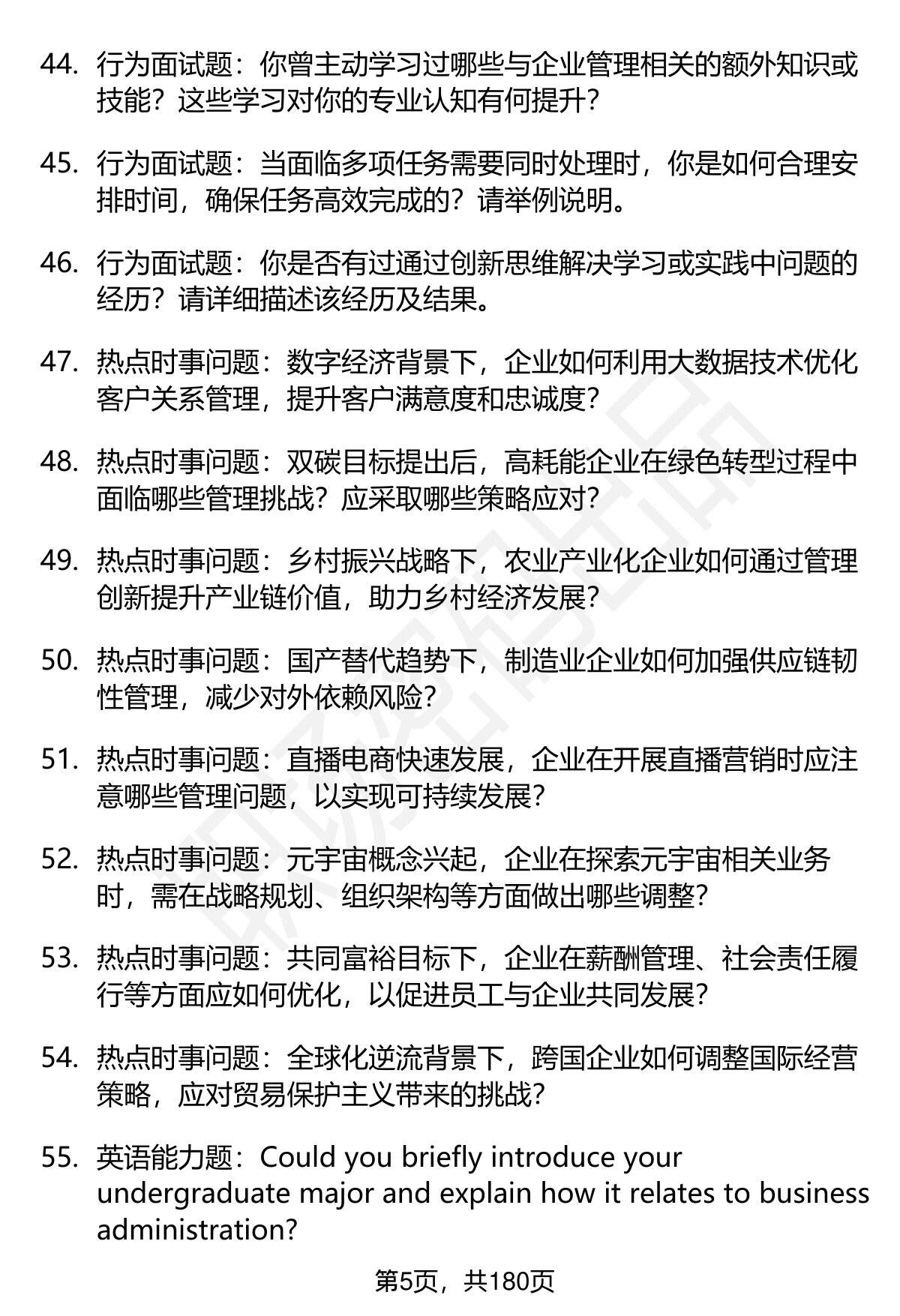 44. 行为面试题：你曾主动学习过哪些与企业管理相关的额外知识或技能？这些学习对你的专业认知有何提升？

45. 行为面试题：当面临多项任务需要同时处理时，你是如何合理安排时间，确保任务高效完成的？请举例说明。

46. 行为面试题：你是否有过通过创新思维解决学习或实践中问题的经历？请详细描述该经历及结果。

47. 热点时事问题：数字经济背景下，企业如何利用大数据技术优化客户关系管理，提升客户满意度和忠诚度？

48. 热点时事问题：双碳目标提出后，高耗能企业在绿色转型过程中面临哪些管理挑战？应采取哪些策略应对？

49. 热点时事问题：乡村振兴战略下，农业产业化企业如何通过管理创新提升产业链价值，助力乡村经济发展？

50. 热点时事问题：国产替代趋势下，制造业企业如何加强供应链韧性管理，减少对外依赖风险？

51. 热点时事问题：直播电商快速发展，企业在开展直播营销时应注意哪些管理问题，以实现可持续发展？

52. 热点时事问题：元宇宙概念兴起，企业在探索元宇宙相关业务时，需在战略规划、组织架构等方面做出哪些调整？

53. 热点时事问题：共同富裕目标下，企业在薪酬管理、社会责任履行等方面应如何优化，以促进员工与企业共同发展？

54. 热点时事问题：全球化逆流背景下，跨国企业如何调整国际经营策略，应对贸易保护主义带来的挑战？

55. 英语能力题：Could you briefly introduce your undergraduate major and explain how it relates to business administration?

第5页，共180页